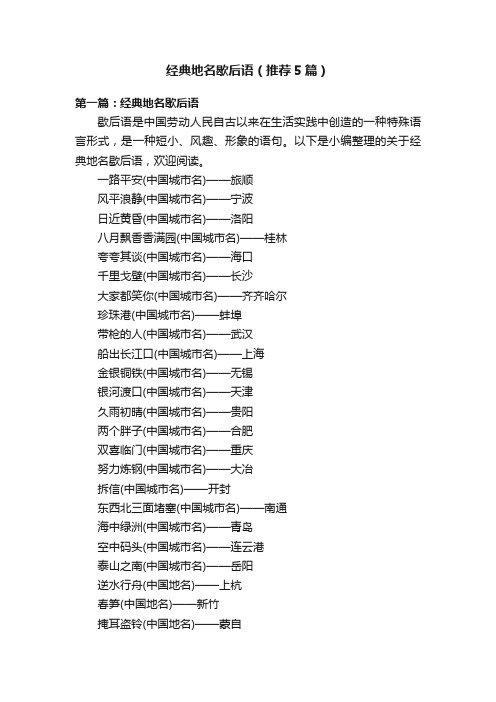 经典地名歇后语（推荐5篇）

第一篇：经典地名歇后语

歇后语是中国劳动人民自古以来在生活实践中创造的一种特殊语言形式，是一种短小、风趣、形象的语句。以下是小编整理的关于经典地名歇后语，欢迎阅读。

一路平安(中国城市名)——旅顺
风平浪静(中国城市名)——宁波
日近黄昏(中国城市名)——洛阳
八月飘香香满园(中国城市名)——桂林
夸夸其谈(中国城市名)——海口
千里戈壁(中国城市名)——长沙
大家都笑你(中国城市名)——齐齐哈尔
珍珠港(中国城市名)——蚌埠
带枪的人(中国城市名)——武汉
船出长江口(中国城市名)——上海
金银铜铁(中国城市名)——无锡
银河渡口(中国城市名)——天津
久雨初晴(中国城市名)——贵阳
两个胖子(中国城市名)——合肥
双喜临门(中国城市名)——重庆
努力炼钢(中国城市名)——大冶
拆信(中国城市名)——开封
东西北三面堵塞(中国城市名)——南通
海中绿洲(中国城市名)——青岛
空中码头(中国城市名)——连云港
泰山之南(中国城市名)——岳阳
逆水行舟(中国地名)——上杭
春笋(中国地名)——新竹
掩耳盗铃(中国地名)——蒙自